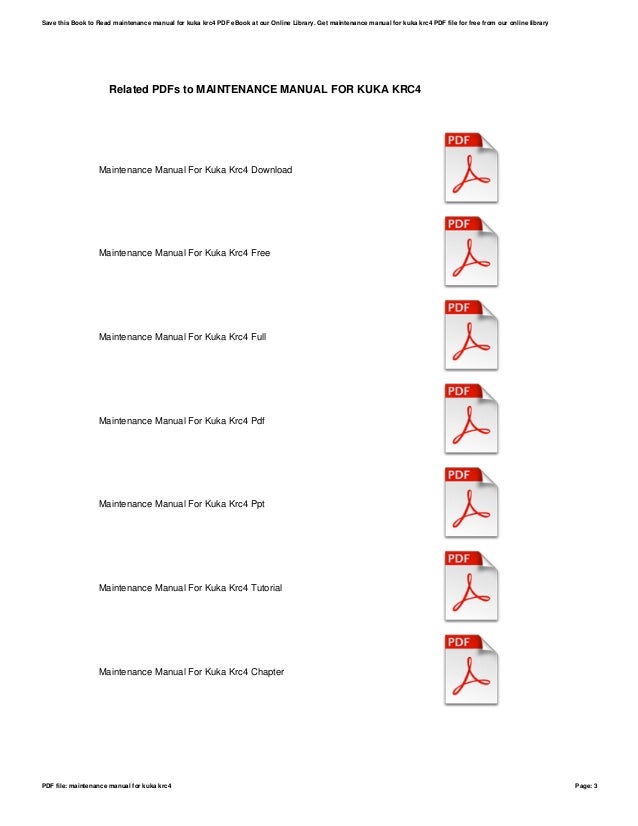 Save this Book to Read maintenance manual for kuka krc4 PDF eBook at our Online Library. Get maintenance manual for kuka krc4 PDF file for free from our online library

Related PDFs to MAINTENANCE MANUAL FOR KUKA KRC4

Maintenance Manual For Kuka Krc4 Download

PDF

Maintenance Manual For Kuka Krc4 Free

PDF

Maintenance Manual For Kuka Krc4 Full

PDF

Maintenance Manual For Kuka Krc4 Pdf

PDF

Maintenance Manual For Kuka Krc4 Ppt

PDF

Maintenance Manual For Kuka Krc4 Tutorial

PDF

Maintenance Manual For Kuka Krc4 Chapter

PDF

PDF file: maintenance manual for kuka krc4

Page: 3